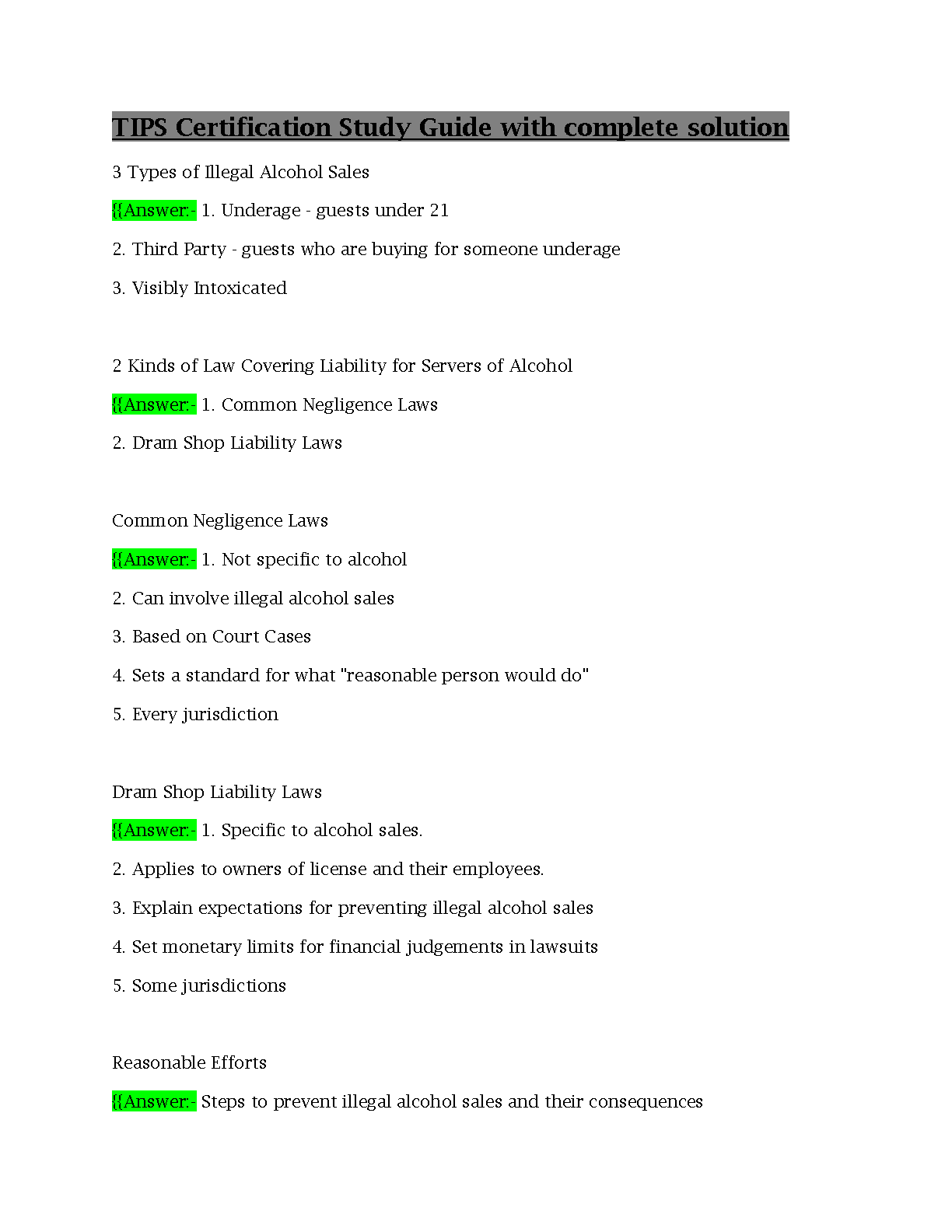 TIPS Certification Study Guide with complete solution

3 Types of Illegal Alcohol Sales

{{Answer:- 1. Underage - guests under 21

2. Third Party - guests who are buying for someone underage

3. Visibly Intoxicated

2 Kinds of Law Covering Liability for Servers of Alcohol

{{Answer:- 1. Common Negligence Laws

2. Dram Shop Liability Laws

Common Negligence Laws

{{Answer:- 1. Not specific to alcohol

2. Can involve illegal alcohol sales

3. Based on Court Cases

4. Sets a standard for what "reasonable person would do"

5. Every jurisdiction

Dram Shop Liability Laws

{{Answer:- 1. Specific to alcohol sales.

2. Applies to owners of license and their employees.

3. Explain expectations for preventing illegal alcohol sales

4. Set monetary limits for financial judgements in lawsuits

5. Some jurisdictions

Reasonable Efforts

{{Answer:- Steps to prevent illegal alcohol sales and their consequences